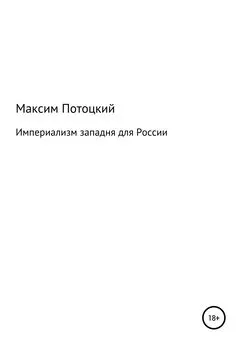 Максим Потоцкий

Империализм западня для России

18+